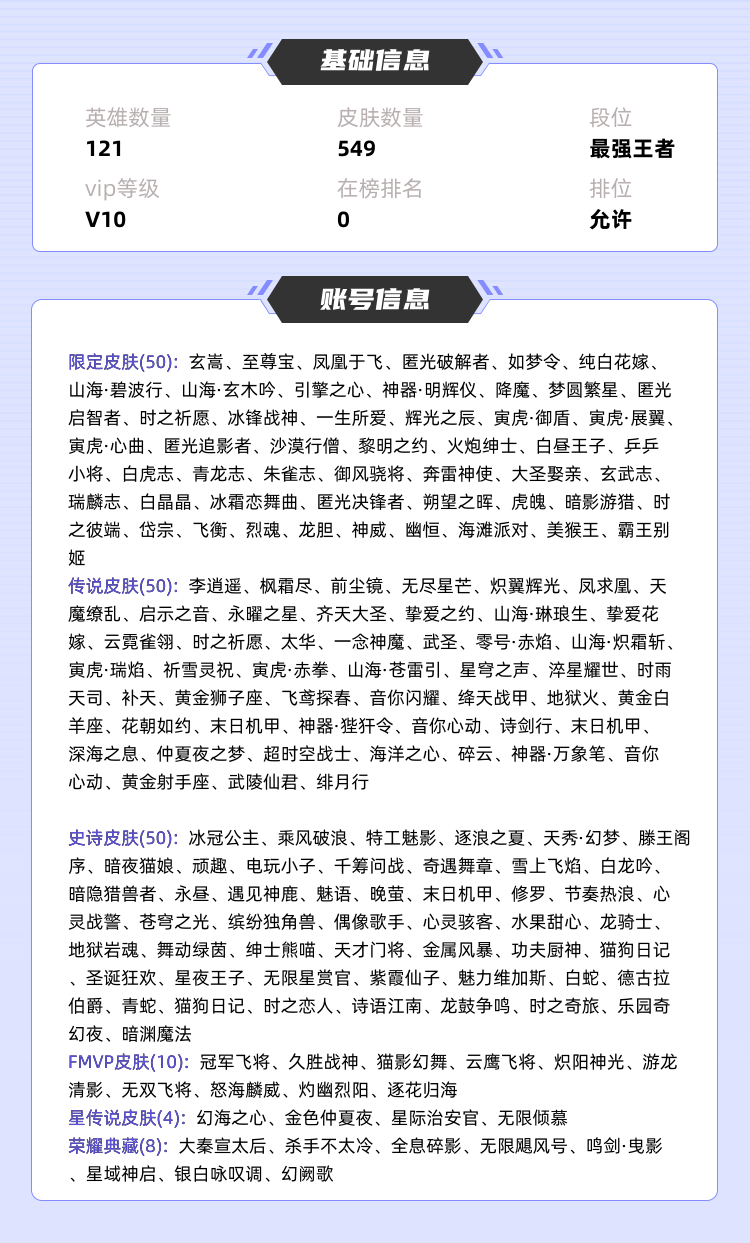 基础信息

英雄数量
121

皮肤数量
549

段位
最强王者

vip等级
V10

在榜排名
0

排位
允许

账号信息

限定皮肤(50): 玄嵩、至尊宝、凤凰于飞、匿光破解者、如梦令、纯白花嫁、山海·碧波行、山海·玄木吟、引擎之心、神器·明辉仪、降魔、梦圆繁星、匿光启智者、时之祈愿、冰锋战神、一生所爱、辉光之辰、寅虎·御盾、寅虎·展翼、寅虎·心曲、匿光追影者、沙漠行僧、黎明之约、火炮绅士、白昼王子、乒乒小将、白虎志、青龙志、朱雀志、御风骁将、奔雷神使、大圣娶亲、玄武志、瑞麟志、白晶晶、冰霜恋舞曲、匿光决锋者、朔望之晖、虎魄、暗影游猎、时之彼端、岱宗、飞衡、烈魂、龙胆、神威、幽恒、海滩派对、美猴王、霸王别姬
传说皮肤(50): 李逍遥、枫霜尽、前尘镜、无尽星芒、炽翼辉光、凤求凰、天魔缭乱、启示之音、永曜之星、齐天大圣、挚爱之约、山海·琳琅生、挚爱花嫁、云霓雀翎、时之祈愿、太华、一念神魔、武圣、零号·赤焰、山海·炽霜斩、寅虎·瑞焰、祈雪灵祝、寅虎·赤拳、山海·苍雷引、星穹之声、淬星耀世、时雨天司、补天、黄金狮子座、飞鸢探春、音你闪耀、绛天战甲、地狱火、黄金白羊座、花朝如约、末日机甲、神器·狴犴令、音你心动、诗剑行、末日机甲、深海之息、仲夏夜之梦、超时空战士、海洋之心、碎云、神器·万象笔、音你心动、黄金射手座、武陵仙君、绯月行

史诗皮肤(50): 冰冠公主、乘风破浪、特工魅影、逐浪之夏、天秀·幻梦、滕王阁序、暗夜猫娘、顽趣、电玩小子、千筹问战、奇遇舞章、雪上飞焰、白龙吟、暗隐猎兽者、永昼、遇见神鹿、魅语、晚萤、末日机甲、修罗、节奏热浪、心灵战警、苍穹之光、缤纷独角兽、偶像歌手、心灵骇客、水果甜心、龙骑士、地狱岩魂、舞动绿茵、绅士熊喵、天才门将、金属风暴、功夫厨神、猫狗日记、圣诞狂欢、星夜王子、无限星赏官、紫霞仙子、魅力维加斯、白蛇、德古拉伯爵、青蛇、猫狗日记、时之恋人、诗语江南、龙鼓争鸣、时之奇旅、乐园奇幻夜、暗渊魔法
FMVP皮肤(10): 冠军飞将、久胜战神、猫影幻舞、云鹰飞将、炽阳神光、游龙清影、无双飞将、怒海麟威、灼幽烈阳、逐花归海
星传说皮肤(4): 幻海之心、金色仲夏夜、星际治安官、无限倾慕
荣耀典藏(8): 大秦宣太后、杀手不太冷、全息碎影、无限飓风号、鸣剑·曳影、星域神启、银白咏叹调、幻阙歌